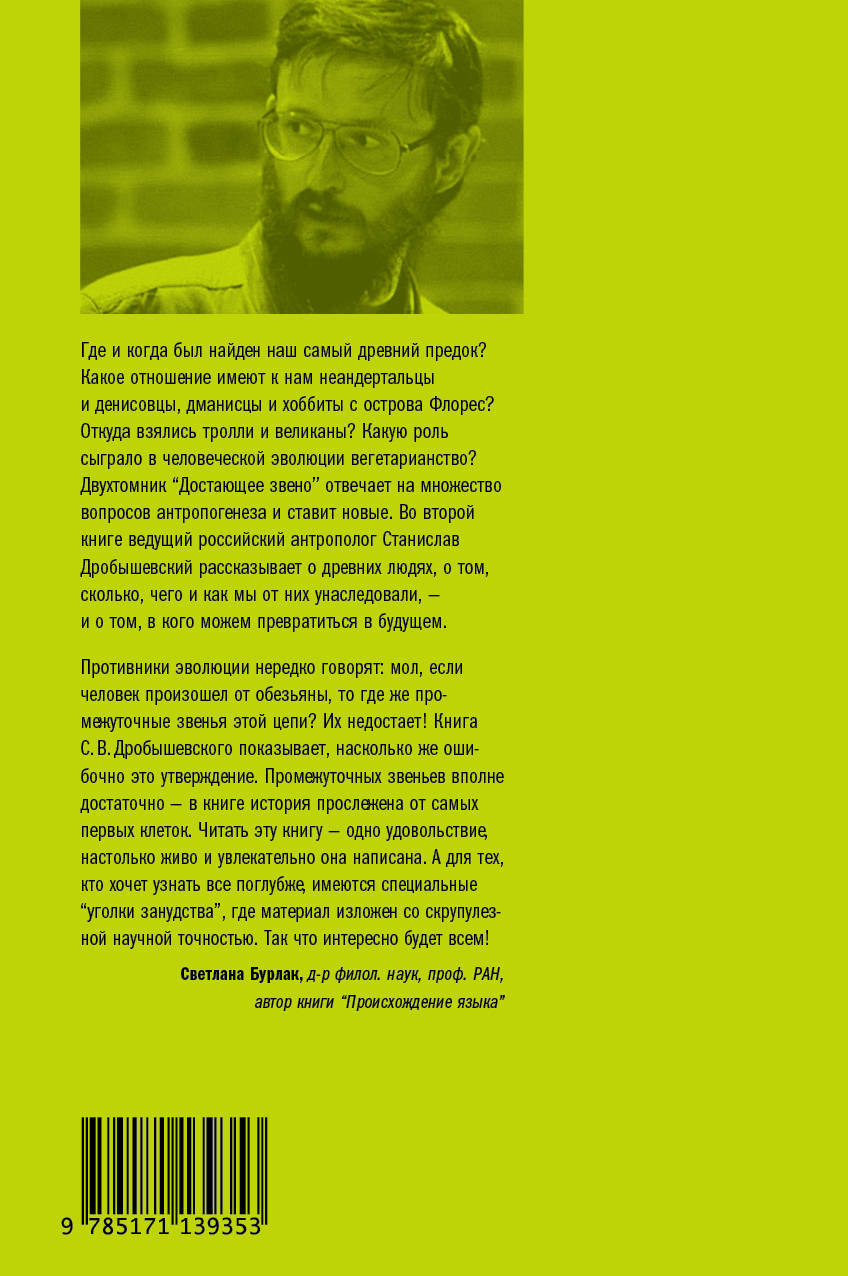 Где и когда был найден наш самый древний предок? Какое отношение имеют к нам неандертальцы и денисовцы, дманисцы и хоббиты с острова Флорес? Откуда взялись тролли и великаны? Какую роль сыграло в человеческой эволюции вегетарианство? Двухтомник "Достающее звено" отвечает на множество вопросов антропогенеза и ставит новые. Во второй книге ведущий российский антрополог Станислав Дробышевский рассказывает о древних людях, о том, сколько, чего и как мы от них унаследовали, — и о том, в кого можем превратиться в будущем.

Противники эволюции нередко говорят: мол, если человек произошел от обезьяны, то где же промежуточные звенья этой цепи? Их недостает! Книга С. В. Дробышевского показывает, насколько же ошибочно это утверждение. Промежуточных звеньев вполне достаточно — в книге история прослежена от самых первых клеток. Читать эту книгу — одно удовольствие, настолько живо и увлекательно она написана. А для тех, кто хочет узнать все поглубже, имеются специальные "уголки занудства", где материал изложен со скрупулезной научной точностью. Так что интересно будет всем!

Светлана Бурлак, д-р филол. наук, проф. РАН,
автор книги "Происхождение языка"

9 785171 139353